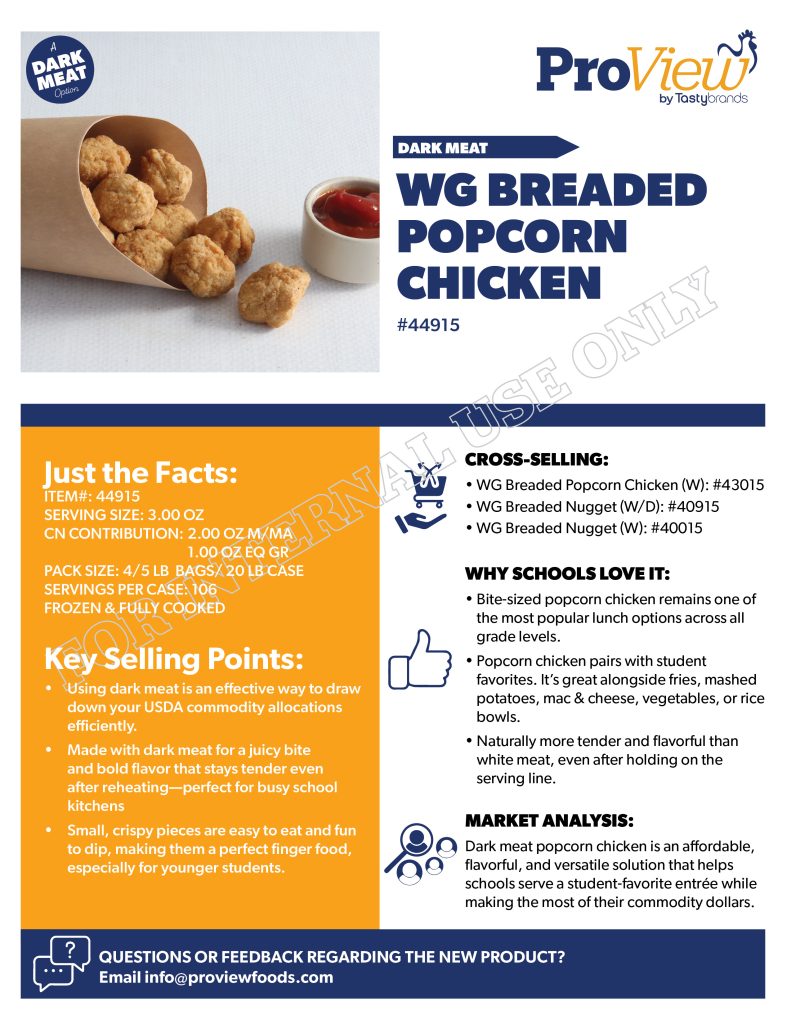 A DARK MEAT Option

ProView by Tastybrands

DARK MEAT

WG BREADED POPCORN CHICKEN

#44915

FOR INTERNAL USE ONLY

Just the Facts:
ITEM#: 44915
SERVING SIZE: 3.00 OZ
CN CONTRIBUTION: 2.00 OZ M/MA
1.00 OZ EQ GR
PACK SIZE: 4/5 LB BAGS/ 20 LB CASE
SERVINGS PER CASE: 106
FROZEN & FULLY COOKED

Key Selling Points:
• Using dark meat is an effective way to draw down your USDA commodity allocations efficiently.
• Made with dark meat for a juicy bite and bold flavor that stays tender even after reheating—perfect for busy school kitchens
• Small, crispy pieces are easy to eat and fun to dip, making them a perfect finger food, especially for younger students.

CROSS-SELLING:
• WG Breaded Popcorn Chicken (W): #43015
• WG Breaded Nugget (W/D): #40915
• WG Breaded Nugget (W): #40015

WHY SCHOOLS LOVE IT:
• Bite-sized popcorn chicken remains one of the most popular lunch options across all grade levels.
• Popcorn chicken pairs with student favorites. It's great alongside fries, mashed potatoes, mac & cheese, vegetables, or rice bowls.
• Naturally more tender and flavorful than white meat, even after holding on the serving line.

MARKET ANALYSIS:
Dark meat popcorn chicken is an affordable, flavorful, and versatile solution that helps schools serve a student-favorite entrée while making the most of their commodity dollars.

QUESTIONS OR FEEDBACK REGARDING THE NEW PRODUCT?
Email info@proviewfoods.com